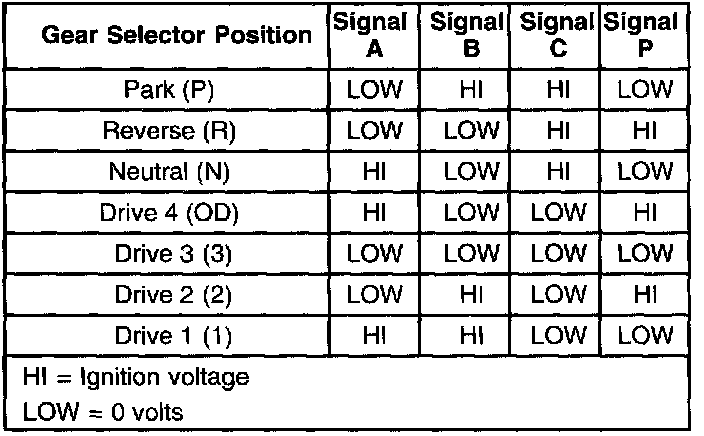 | Gear Selector Position | Signal A | Signal B | Signal C | Signal P |
|---|---|---|---|---|
| Park (P) | LOW | HI | HI | LOW |
| Reverse (R) | LOW | LOW | HI | HI |
| Neutral (N) | HI | LOW | HI | LOW |
| Drive 4 (OD) | HI | LOW | LOW | HI |
| Drive 3 (3) | LOW | LOW | LOW | LOW |
| Drive 2 (2) | LOW | HI | LOW | HI |
| Drive 1 (1) | HI | HI | LOW | LOW |

HI = Ignition voltage
LOW = 0 volts